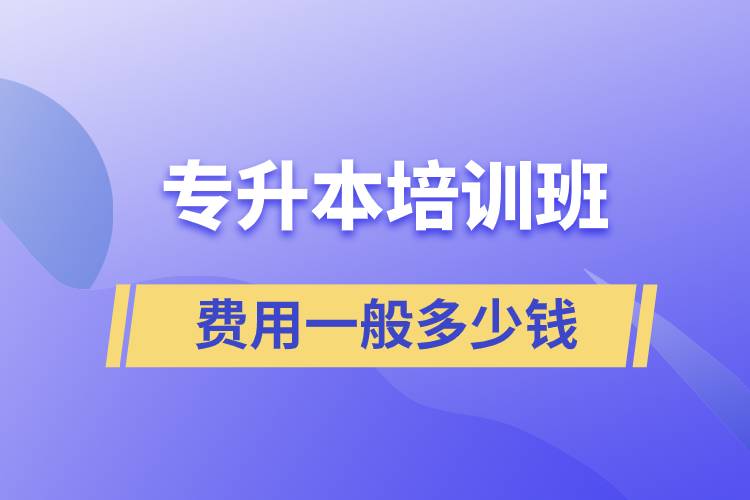 专升本培训班

费用一般多少钱